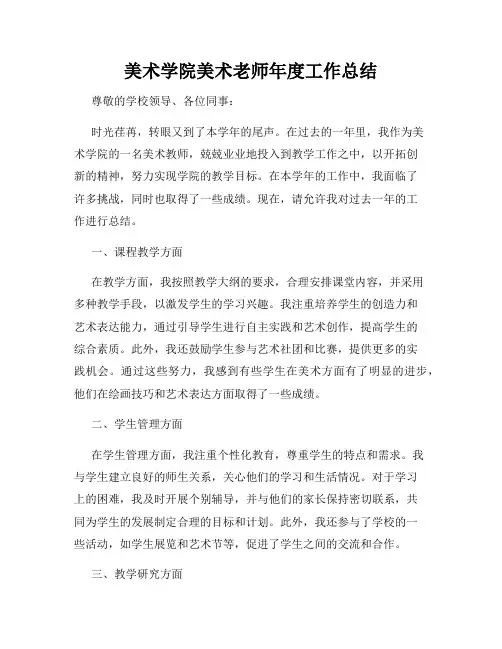 美术学院美术老师年度工作总结

尊敬的学校领导、各位同事：

时光荏苒，转眼又到了本学年的尾声。在过去的一年里，我作为美术学院的一名美术教师，兢兢业业地投入到教学工作之中，以开拓创新的精神，努力实现学院的教学目标。在本学年的工作中，我面临了许多挑战，同时也取得了一些成绩。现在，请允许我对过去一年的工作进行总结。

一、课程教学方面

在教学方面，我按照教学大纲的要求，合理安排课堂内容，并采用多种教学手段，以激发学生的学习兴趣。我注重培养学生的创造力和艺术表达能力，通过引导学生进行自主实践和艺术创作，提高学生的综合素质。此外，我还鼓励学生参与艺术社团和比赛，提供更多的实践机会。通过这些努力，我感到有些学生在美术方面有了明显的进步，他们在绘画技巧和艺术表达方面取得了一些成绩。

二、学生管理方面

在学生管理方面，我注重个性化教育，尊重学生的特点和需求。我与学生建立良好的师生关系，关心他们的学习和生活情况。对于学习上的困难，我及时开展个别辅导，并与他们的家长保持密切联系，共同为学生的发展制定合理的目标和计划。此外，我还参与了学校的一些活动，如学生展览和艺术节等，促进了学生之间的交流和合作。

三、教学研究方面